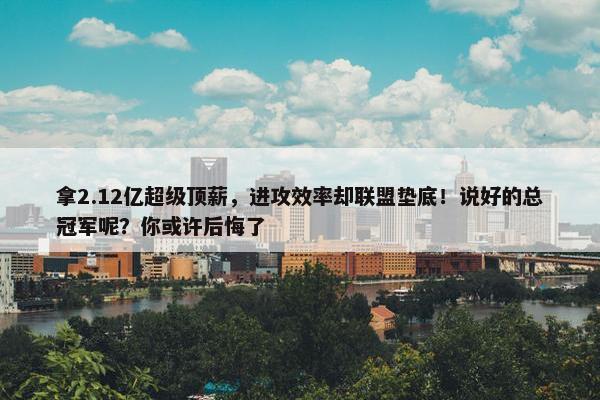 拿2.12亿超级顶薪，进攻效率却联盟垫底！说好的总冠军呢？你或许后悔了